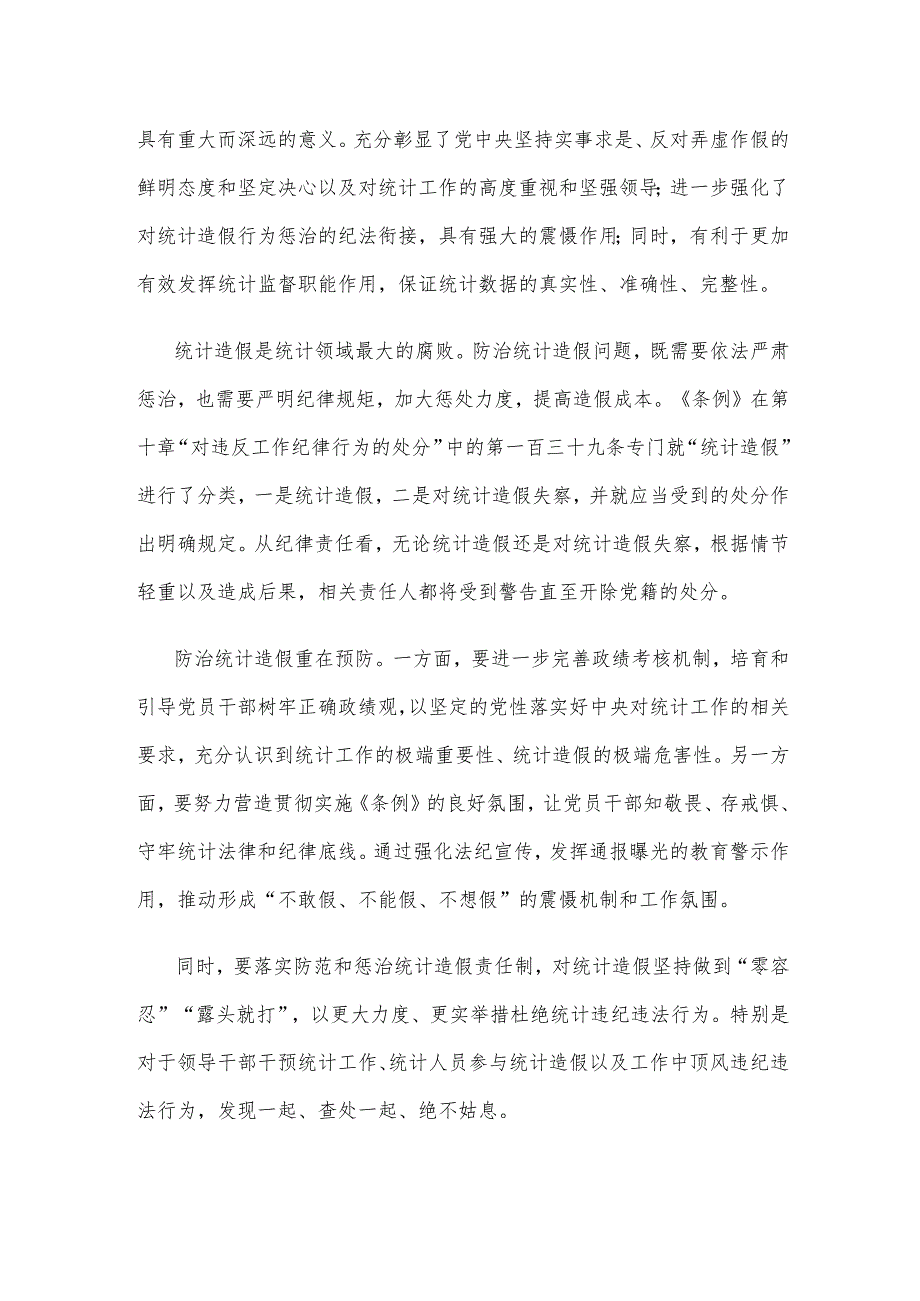 具有重大而深远的意义。充分彰显了党中央坚持实事求是、反对弄虚作假的鲜明态度和坚定决心以及对统计工作的高度重视和坚强领导;进一步强化了对统计造假行为惩治的纪法衔接，具有强大的震慑作用;同时，有利于更加有效发挥统计监督职能作用，保证统计数据的真实性、准确性、完整性。

统计造假是统计领域最大的腐败。防治统计造假问题，既需要依法严肃惩治，也需要严明纪律规矩，加大惩处力度，提高造假成本。《条例》在第十章“对违反工作纪律行为的处分”中的第一百三十九条专门就“统计造假”进行了分类，一是统计造假，二是对统计造假失察，并就应当受到的处分作出明确规定。从纪律责任看，无论统计造假还是对统计造假失察，根据情节轻重以及造成后果，相关责任人都将受到警告直至开除党籍的处分。

防治统计造假重在预防。一方面，要进一步完善政绩考核机制，培育和引导党员干部树牢正确政绩观，以坚定的党性落实好中央对统计工作的相关要求，充分认识到统计工作的极端重要性、统计造假的极端危害性。另一方面，要努力营造贯彻实施《条例》的良好氛围，让党员干部知敬畏、存戒惧、守牢统计法律和纪律底线。通过强化法纪宣传，发挥通报曝光的教育警示作用，推动形成“不敢假、不能假、不想假”的震慑机制和工作氛围。

同时，要落实防范和惩治统计造假责任制，对统计造假坚持做到“零容忍”“露头就打”，以更大力度、更实举措杜绝统计违纪违法行为。特别是对于领导干部干预统计工作、统计人员参与统计造假以及工作中顶风违纪违法行为，发现一起、查处一起、绝不姑息。